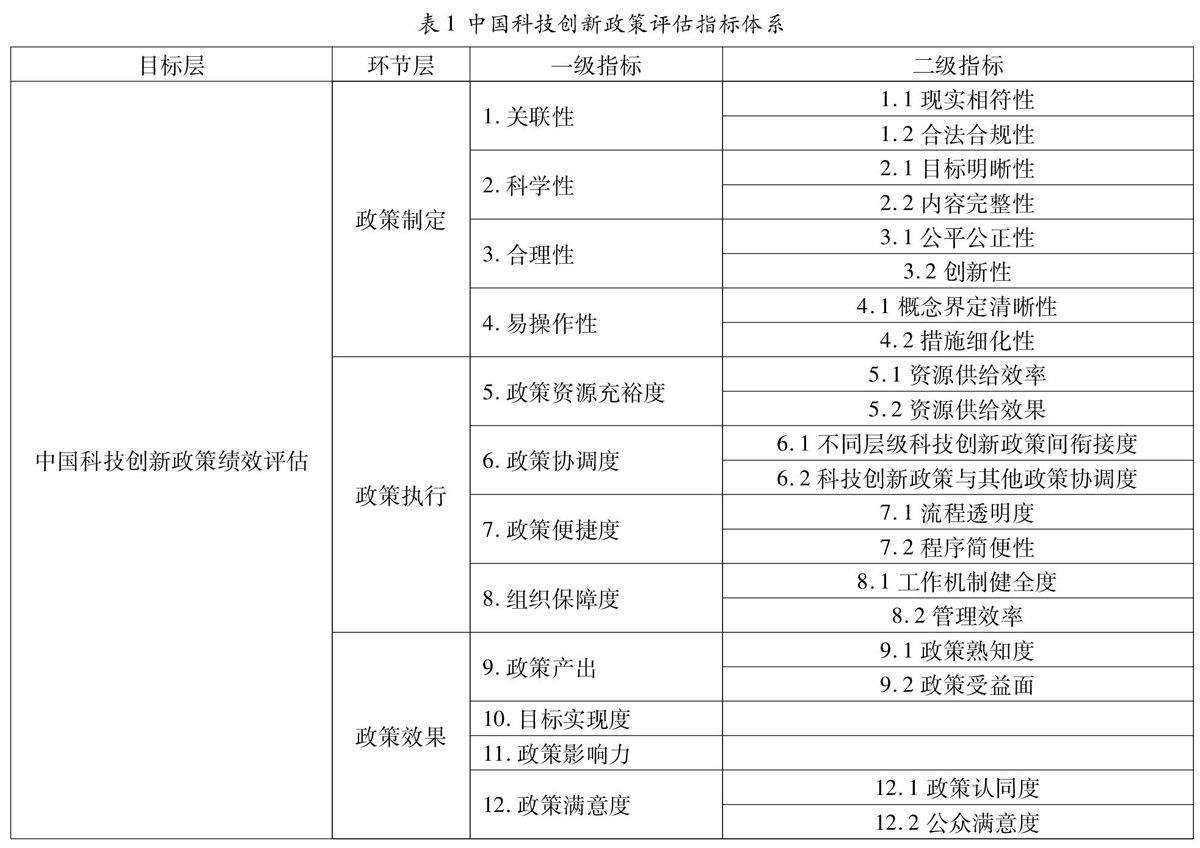 表 1 中国科技创新政策评估指标体系

| 目标层 | 环节层 | 一级指标 | 二级指标 |
|---|---|---|---|
| 中国科技创新政策绩效评估 | 政策制定 | 1. 关联性 | 1.1 现实相符性 |
| | | | 1.2 合法合规性 |
| | | 2. 科学性 | 2.1 目标明晰性 |
| | | | 2.2 内容完整性 |
| | | 3. 合理性 | 3.1 公平公正性 |
| | | | 3.2 创新性 |
| | | 4. 易操作性 | 4.1 概念界定清晰性 |
| | | | 4.2 措施细化性 |
| | 政策执行 | 5. 政策资源充裕度 | 5.1 资源供给效率 |
| | | | 5.2 资源供给效果 |
| | | 6. 政策协调度 | 6.1 不同层级科技创新政策间衔接度 |
| | | | 6.2 科技创新政策与其他政策协调度 |
| | | 7. 政策便捷度 | 7.1 流程透明度 |
| | | | 7.2 程序简便性 |
| | | 8. 组织保障度 | 8.1 工作机制健全度 |
| | | | 8.2 管理效率 |
| | 政策效果 | 9. 政策产出 | 9.1 政策熟知度 |
| | | | 9.2 政策受益面 |
| | | 10. 目标实现度 | |
| | | 11. 政策影响力 | |
| | | 12. 政策满意度 | 12.1 政策认同度 |
| | | | 12.2 公众满意度 |